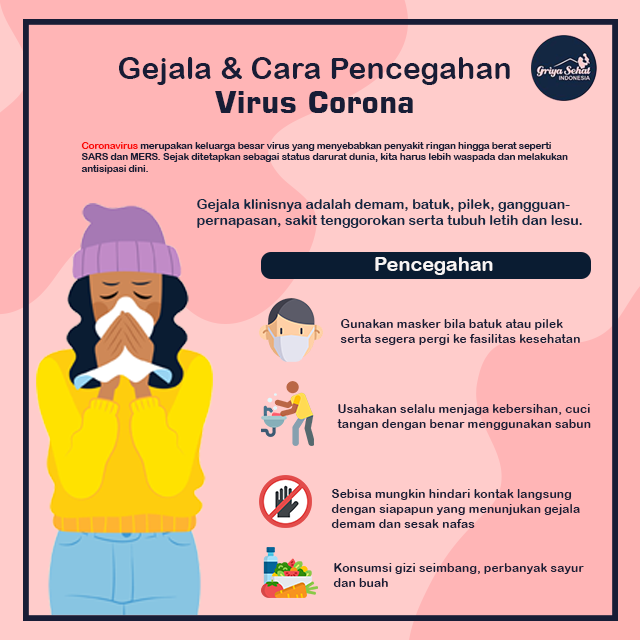 Gejala & Cara Pencegahan
Virus Corona

Griya Sehat
INDONESIA

Coronavirus merupakan keluarga besar virus yang menyebabkan penyakit ringan hingga berat seperti SARS dan MERS. Sejak ditetapkan sebagai status darurat dunia, kita harus lebih waspada dan melakukan antisipasi dini.

Gejala klinisnya adalah demam, batuk, pilek, gangguan-pernapasan, sakit tenggorokan serta tubuh letih dan lesu.

Pencegahan

Gunakan masker bila batuk atau pilek serta segera pergi ke fasilitas kesehatan

Usahakan selalu menjaga kebersihan, cuci tangan dengan benar menggunakan sabun

Sebisa mungkin hindari kontak langsung dengan siapapun yang menunjukan gejala demam dan sesak nafas

Konsumsi gizi seimbang, perbanyak sayur dan buah